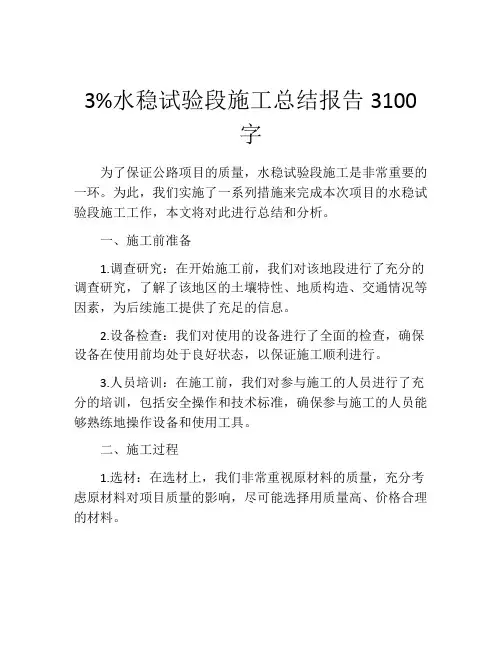 3%水稳试验段施工总结报告 3100字

为了保证公路项目的质量，水稳试验段施工是非常重要的一环。为此，我们实施了一系列措施来完成本次项目的水稳试验段施工工作，本文将对此进行总结和分析。

一、施工前准备

1.调查研究：在开始施工前，我们对该地段进行了充分的调查研究，了解了该地区的土壤特性、地质构造、交通情况等因素，为后续施工提供了充足的信息。

2.设备检查：我们对使用的设备进行了全面的检查，确保设备在使用前均处于良好状态，以保证施工顺利进行。

3.人员培训：在施工前，我们对参与施工的人员进行了充分的培训，包括安全操作和技术标准，确保参与施工的人员能够熟练地操作设备和使用工具。

二、施工过程

1.选材：在选材上，我们非常重视原材料的质量，充分考虑原材料对项目质量的影响，尽可能选择用质量高、价格合理的材料。